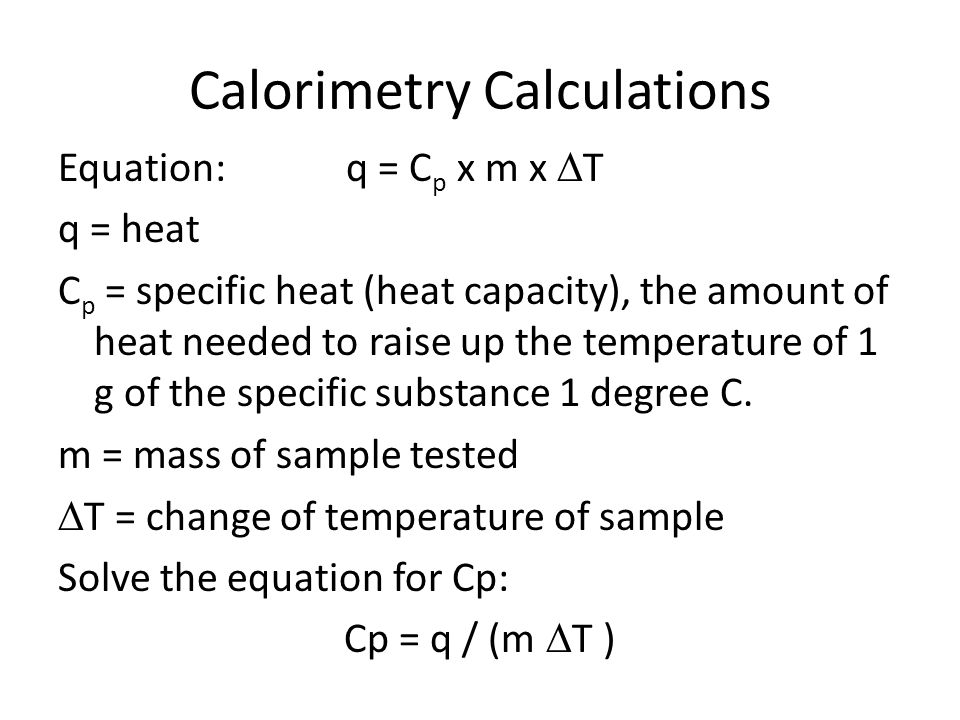 Calorimetry Calculations

Equation: $q = C_p \times m \times \Delta T$

q = heat

$C_p$ = specific heat (heat capacity), the amount of heat needed to raise up the temperature of 1 g of the specific substance 1 degree C.

m = mass of sample tested

$\Delta T$ = change of temperature of sample

Solve the equation for Cp:

$Cp = q / (m \Delta T)$